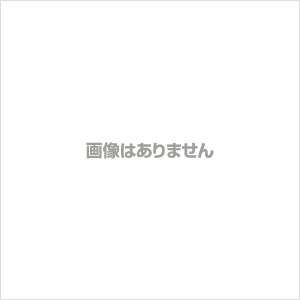 画像はありません